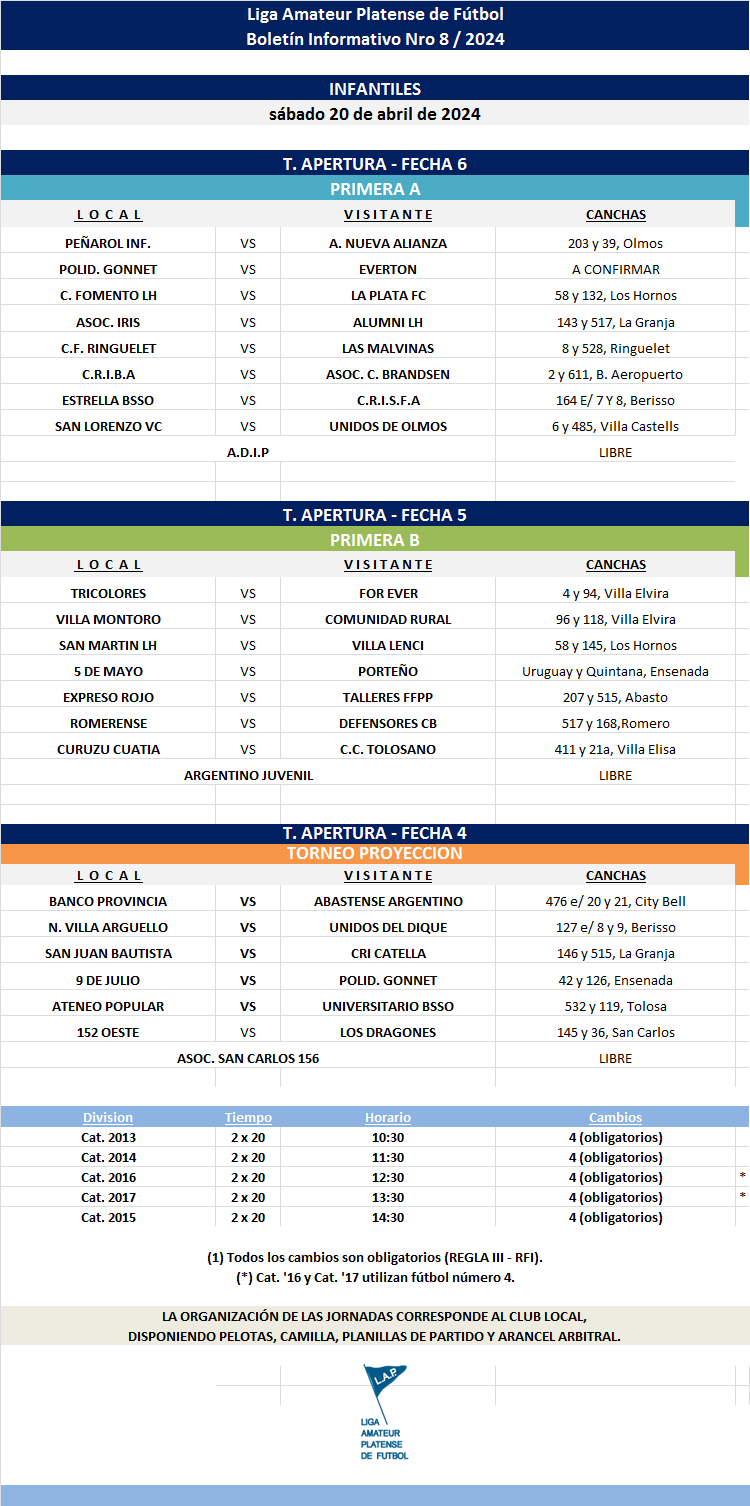 Liga Amateur Platense de Fútbol
Boletín Informativo Nro 8 / 2024

INFANTILES
sábado 20 de abril de 2024

T. APERTURA - FECHA 6
PRIMERA A

| L O C A L | | V I S I T A N T E | CANCHAS |
|---|---|---|---|
| PEÑAROL INF. | VS | A. NUEVA ALIANZA | 203 y 39, Olmos |
| POLID. GONNET | VS | EVERTON | A CONFIRMAR |
| C. FOMENTO LH | VS | LA PLATA FC | 58 y 132, Los Hornos |
| ASOC. IRIS | VS | ALUMNI LH | 143 y 517, La Granja |
| C.F. RINGUELET | VS | LAS MALVINAS | 8 y 528, Ringuelet |
| C.R.I.B.A | VS | ASOC. C. BRANDSEN | 2 y 611, B. Aeropuerto |
| ESTRELLA BSSO | VS | C.R.I.S.F.A | 164 E/ 7 Y 8, Berisso |
| SAN LORENZO VC | VS | UNIDOS DE OLMOS | 6 y 485, Villa Castells |
| A.D.I.P | | | LIBRE |

T. APERTURA - FECHA 5
PRIMERA B

| L O C A L | | V I S I T A N T E | CANCHAS |
|---|---|---|---|
| TRICOLORES | VS | FOR EVER | 4 y 94, Villa Elvira |
| VILLA MONTORO | VS | COMUNIDAD RURAL | 96 y 118, Villa Elvira |
| SAN MARTIN LH | VS | VILLA LENCI | 58 y 145, Los Hornos |
| 5 DE MAYO | VS | PORTEÑO | Uruguay y Quintana, Ensenada |
| EXPRESO ROJO | VS | TALLERES FFPP | 207 y 515, Abasto |
| ROMERENSE | VS | DEFENSORES CB | 517 y 168,Romero |
| CURUZU CUATIA | VS | C.C. TOLOSANO | 411 y 21a, Villa Elisa |
| ARGENTINO JUVENIL | | | LIBRE |

T. APERTURA - FECHA 4
TORNEO PROYECCION

| L O C A L | | V I S I T A N T E | CANCHAS |
|---|---|---|---|
| BANCO PROVINCIA | VS | ABASTENSE ARGENTINO | 476 e/ 20 y 21, City Bell |
| N. VILLA ARGUELLO | VS | UNIDOS DEL DIQUE | 127 e/ 8 y 9, Berisso |
| SAN JUAN BAUTISTA | VS | CRI CATELLA | 146 y 515, La Granja |
| 9 DE JULIO | VS | POLID. GONNET | 42 y 126, Ensenada |
| ATENEO POPULAR | VS | UNIVERSITARIO BSSO | 532 y 119, Tolosa |
| 152 OESTE | VS | LOS DRAGONES | 145 y 36, San Carlos |
| ASOC. SAN CARLOS 156 | | | LIBRE |

| Division | Tiempo | Horario | Cambios | |
|---|---|---|---|---|
| Cat. 2013 | 2 x 20 | 10:30 | 4 (obligatorios) | |
| Cat. 2014 | 2 x 20 | 11:30 | 4 (obligatorios) | |
| Cat. 2016 | 2 x 20 | 12:30 | 4 (obligatorios) | * |
| Cat. 2017 | 2 x 20 | 13:30 | 4 (obligatorios) | * |
| Cat. 2015 | 2 x 20 | 14:30 | 4 (obligatorios) | |

(1) Todos los cambios son obligatorios (REGLA III - RFI).
(*) Cat. '16 y Cat. '17 utilizan fútbol número 4.

LA ORGANIZACIÓN DE LAS JORNADAS CORRESPONDE AL CLUB LOCAL, DISPONIENDO PELOTAS, CAMILLA, PLANILLAS DE PARTIDO Y ARANCEL ARBITRAL.

L.A.P.
LIGA AMATEUR PLATENSE DE FUTBOL